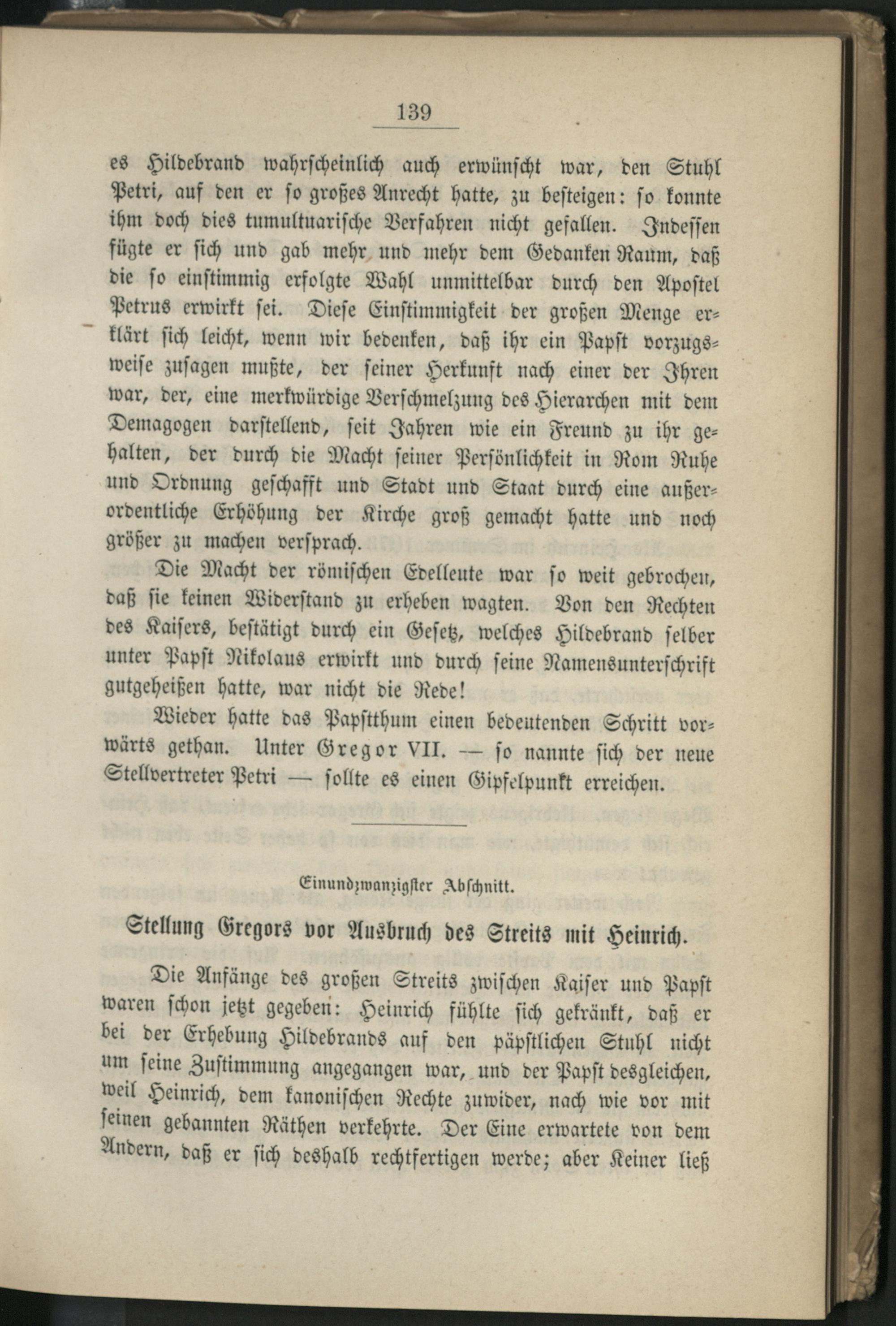 139

es Hildebrand wahrscheinlich auch erwünscht war, den Stuhl Petri, auf den er so großes Anrecht hatte, zu besteigen: so konnte ihm doch dies tumultuarische Verfahren nicht gefallen. Indessen fügte er sich und gab mehr und mehr dem Gedanken Raum, daß die so einstimmig erfolgte Wahl unmittelbar durch den Apostel Petrus erwirkt sei. Diese Einstimmigkeit der großen Menge erklärt sich leicht, wenn wir bedenken, daß ihr ein Papst vorzugsweise zusagen mußte, der seiner Herkunft nach einer der Ihren war, der, eine merkwürdige Verschmelzung des Hierarchen mit dem Demagogen darstellend, seit Jahren wie ein Freund zu ihr gehalten, der durch die Macht seiner Persönlichkeit in Rom Ruhe und Ordnung geschafft und Stadt und Staat durch eine außerordentliche Erhöhung der Kirche groß gemacht hatte und noch größer zu machen versprach.

Die Macht der römischen Edelleute war so weit gebrochen, daß sie keinen Widerstand zu erheben wagten. Von den Rechten des Kaisers, bestätigt durch ein Gesetz, welches Hildebrand selber unter Papst Nikolaus erwirkt und durch seine Namensunterschrift gutgeheißen hatte, war nicht die Rede!

Wieder hatte das Papstthum einen bedeutenden Schritt vorwärts gethan. Unter Gregor VII. — so nannte sich der neue Stellvertreter Petri — sollte es einen Gipfelpunkt erreichen.

Einundzwanzigster Abschnitt.

Stellung Gregors vor Ausbruch des Streits mit Heinrich.

Die Anfänge des großen Streits zwischen Kaiser und Papst waren schon jetzt gegeben: Heinrich fühlte sich gekränkt, daß er bei der Erhebung Hildebrands auf den päpstlichen Stuhl nicht um seine Zustimmung angegangen war, und der Papst desgleichen, weil Heinrich, dem kanonischen Rechte zuwider, nach wie vor mit seinen gebannten Räthen verkehrte. Der Eine erwartete von dem Andern, daß er sich deshalb rechtfertigen werde; aber Keiner ließ